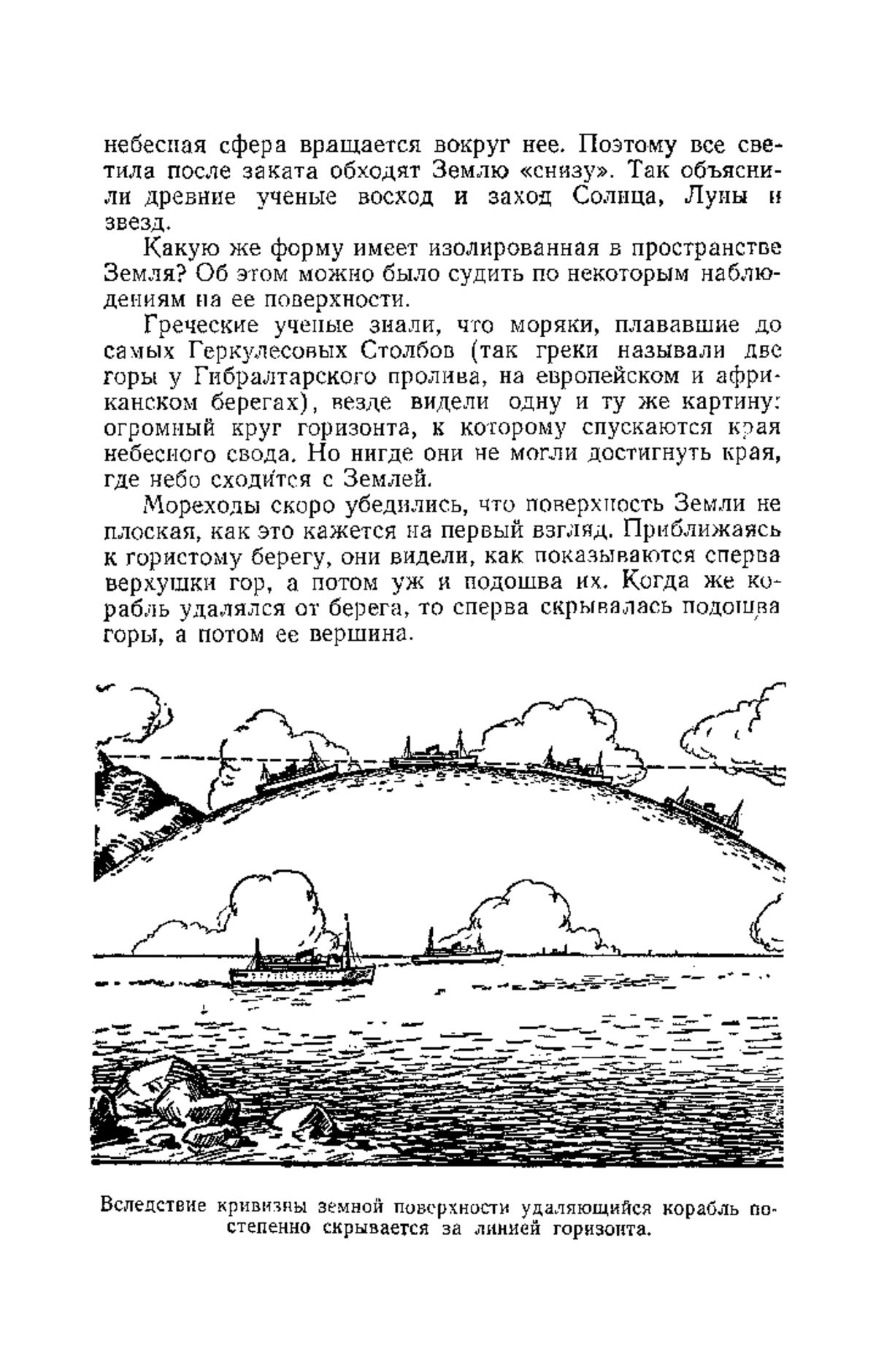 небесная сфера вращается вокруг нее. Поэтому все светила после заката обходят Землю «снизу». Так объяснили древние ученые восход и заход Солнца, Луны и звезд.

Какую же форму имеет изолированная в пространстве Земля? Об этом можно было судить по некоторым наблюдениям на ее поверхности.

Греческие ученые знали, что моряки, плававшие до самых Геркулесовых Столбов (так греки называли две горы у Гибралтарского пролива, на европейском и африканском берегах), везде видели одну и ту же картину: огромный круг горизонта, к которому спускаются края небесного свода. Но нигде они не могли достигнуть края, где небо сходится с Землей.

Мореходы скоро убедились, что поверхность Земли не плоская, как это кажется на первый взгляд. Приближаясь к гористому берегу, они видели, как показываются сперва верхушки гор, а потом уж и подошва их. Когда же корабль удалялся от берега, то сперва скрывалась подошва горы, а потом ее вершина.

Вследствие кривизны земной поверхности удаляющийся корабль постепенно скрывается за линией горизонта.